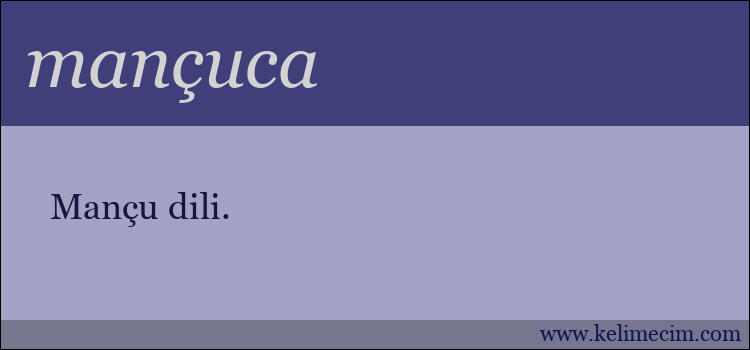 mançuca

Mançu dili.

www.kelimecim.com